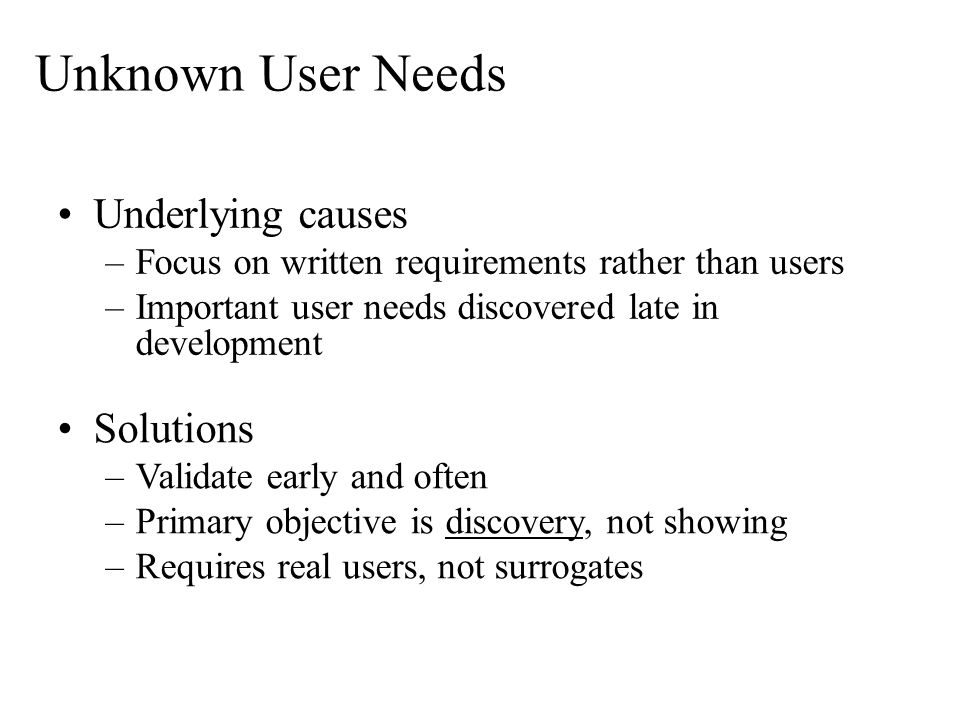 Unknown User Needs

• Underlying causes
– Focus on written requirements rather than users
– Important user needs discovered late in development

• Solutions
– Validate early and often
– Primary objective is discovery, not showing
– Requires real users, not surrogates